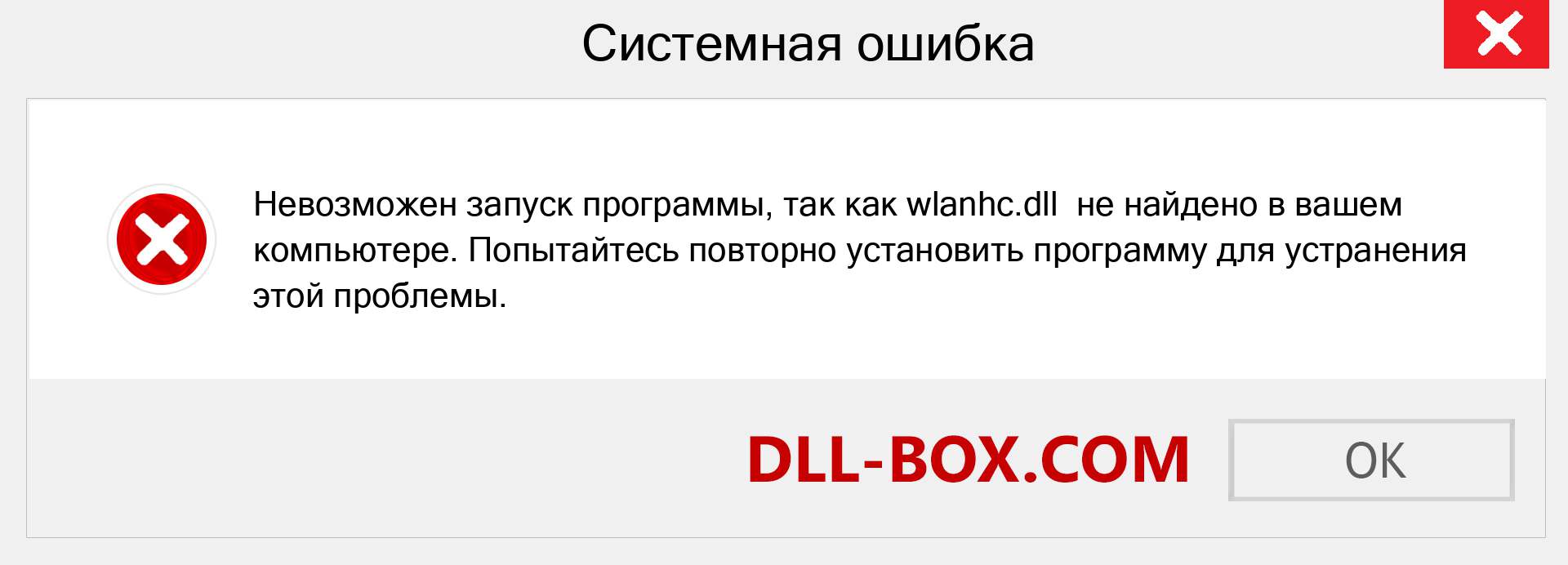 Системная ошибка

Невозможен запуск программы, так как wlanhc.dll не найдено в вашем компьютере. Попытайтесь повторно установить программу для устранения этой проблемы.

DLL-BOX.COM

OK